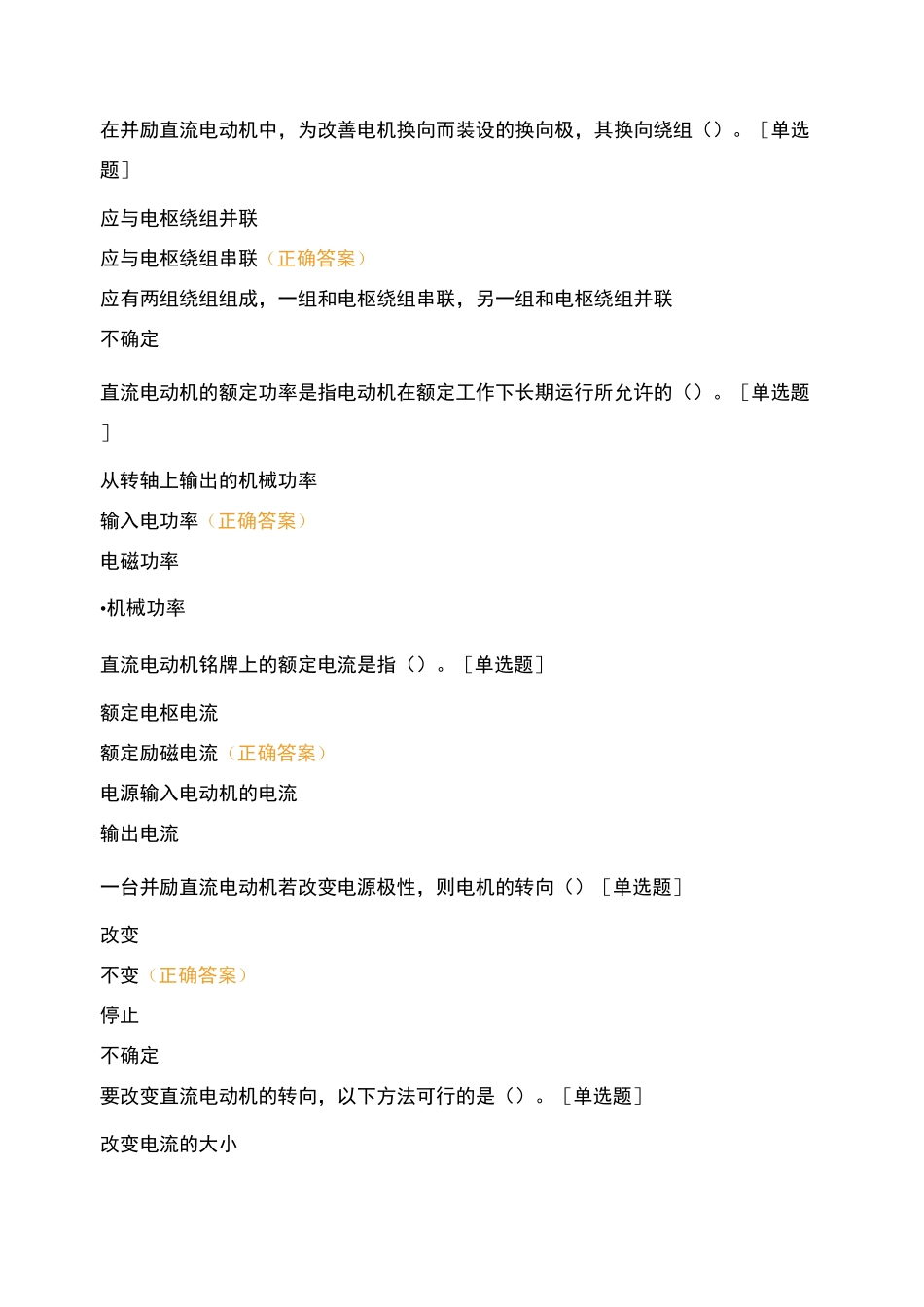 在并励直流电动机中，为改善电机换向而装设的换向极，其换向绕组（）。［单选题］

应与电枢绕组并联

应与电枢绕组串联（正确答案）

应有两组绕组组成，一组和电枢绕组串联，另一组和电枢绕组并联

不确定

直流电动机的额定功率是指电动机在额定工作下长期运行所允许的（）。［单选题］

从转轴上输出的机械功率

输入电功率（正确答案）

电磁功率

•机械功率

直流电动机铭牌上的额定电流是指（）。［单选题］

额定电枢电流

额定励磁电流（正确答案）

电源输入电动机的电流

输出电流

一台并励直流电动机若改变电源极性，则电机的转向（）［单选题］

改变

不变（正确答案）

停止

不确定

要改变直流电动机的转向，以下方法可行的是（）。［单选题］

改变电流的大小